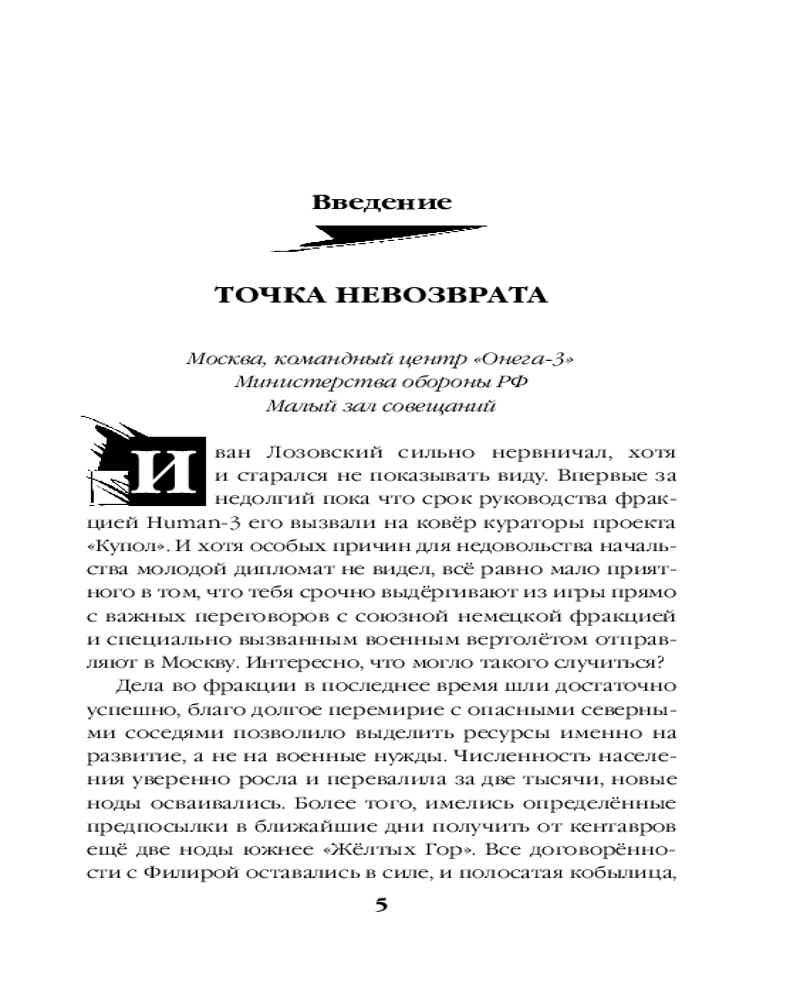 Введение

ТОЧКА НЕВОЗВРАТА

Москва, командный центр «Онега-3»
Министерства обороны РФ
Малый зал совещаний

Иван Лозовский сильно нервничал, хотя и старался не показывать виду. Впервые за недолгий пока что срок руководства фракцией Human-3 его вызвали на ковёр кураторы проекта «Купол». И хотя особых причин для недовольства начальства молодой дипломат не видел, всё равно мало приятного в том, что тебя срочно выдёргивают из игры прямо с важных переговоров с союзной немецкой фракцией и специально вызванным военным вертолётом отправляют в Москву. Интересно, что могло такого случиться?

Дела во фракции в последнее время шли достаточно успешно, благо долгое перемирие с опасными северными соседями позволило выделить ресурсы именно на развитие, а не на военные нужды. Численность населения уверенно росла и перевалила за две тысячи, новые ноды осваивались. Более того, имелись определённые предпосылки в ближайшие дни получить от кентавров ещё две ноды южнее «Жёлтых Гор». Все договорённости с Филирой оставались в силе, и полосатая кобылица,

5